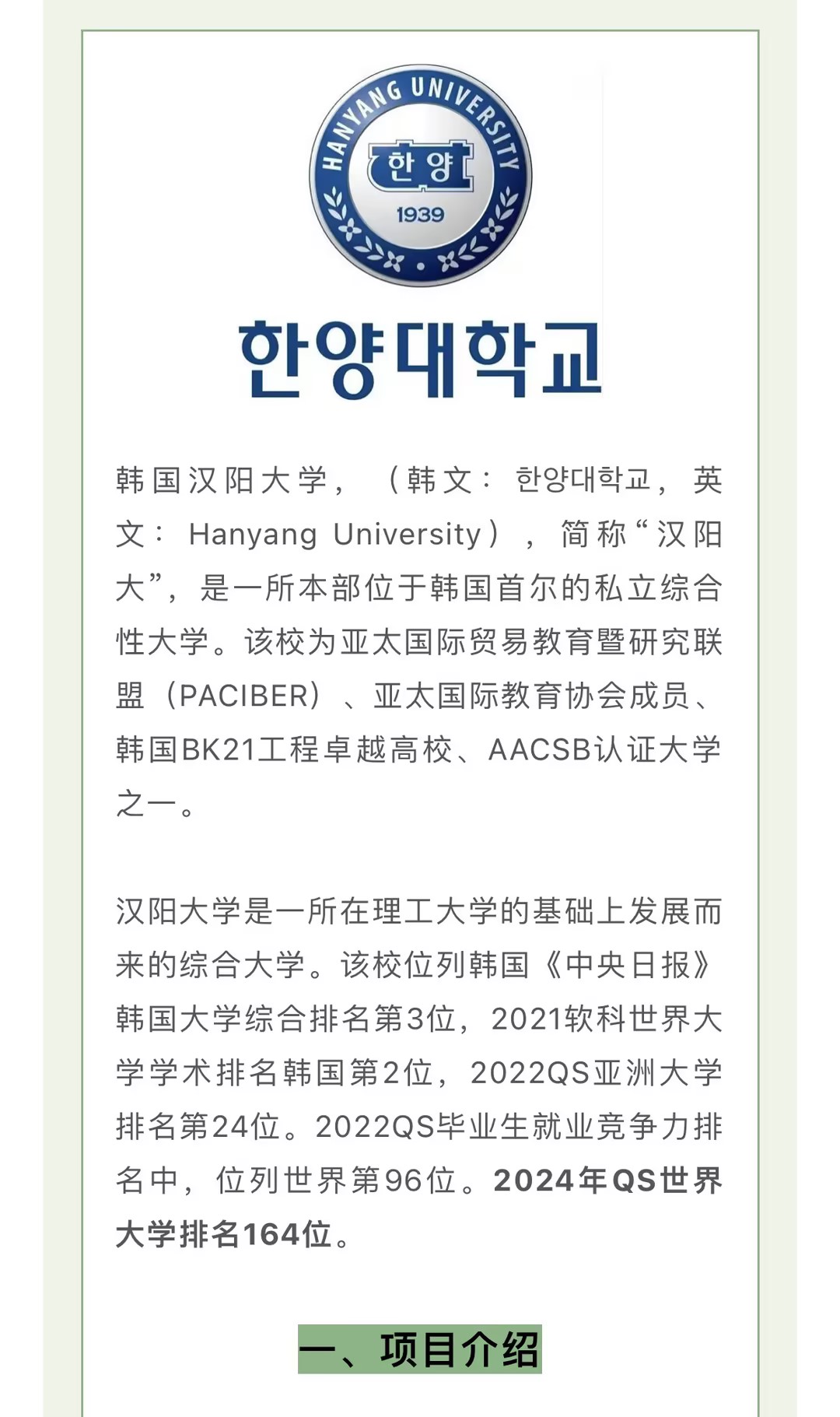 HANYANG UNIVERSITY
한양
1939

한양대학교

韩国汉阳大学，（韩文：한양대학교，英文：Hanyang University），简称“汉阳大”，是一所本部位于韩国首尔的私立综合性大学。该校为亚太国际贸易教育暨研究联盟（PACIBER）、亚太国际教育协会成员、韩国BK21工程卓越高校、AACSB认证大学之一。

汉阳大学是一所在理工大学的基础上发展而来的综合大学。该校位列韩国《中央日报》韩国大学综合排名第3位，2021软科世界大学学术排名韩国第2位，2022QS亚洲大学排名第24位。2022QS毕业生就业竞争力排名中，位列世界第96位。2024年QS世界大学排名164位。

一、项目介绍